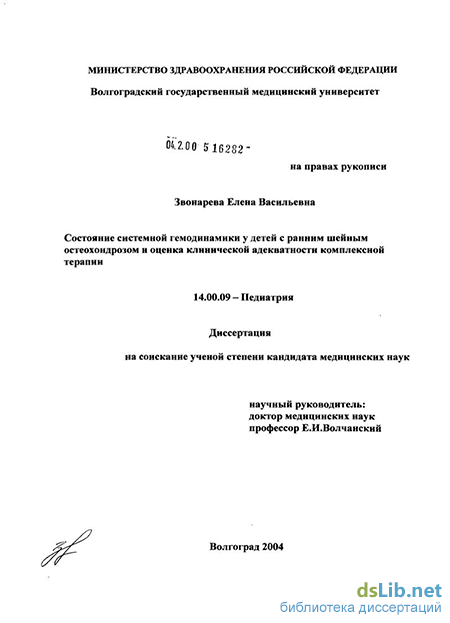 МИНИСТЕРСТВО ЗДРАВООХРАНЕНИЯ РОССИЙСКОЙ ФЕДЕРАЦИИ

Волгоградский государственный медицинский университет

04.2.00 5 16282 -

на правах рукописи

Звонарева Елена Васильевна

Состояние системной гемодинамики у детей с ранним шейным остеохондрозом и оценка клинической адекватности комплексной терапии

14.00.09 – Педиатрия

Диссертация

на соискание ученой степени кандидата медицинских наук

научный руководитель:
доктор медицинских наук
профессор Е.И.Волчанский

Волгоград 2004

dsLib.net
библиотека диссертаций